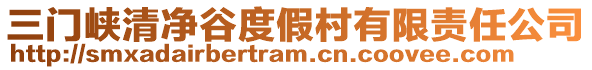 三门峡清净谷度假村有限责任公司
http://smxadairbertram.cn.coovee.com